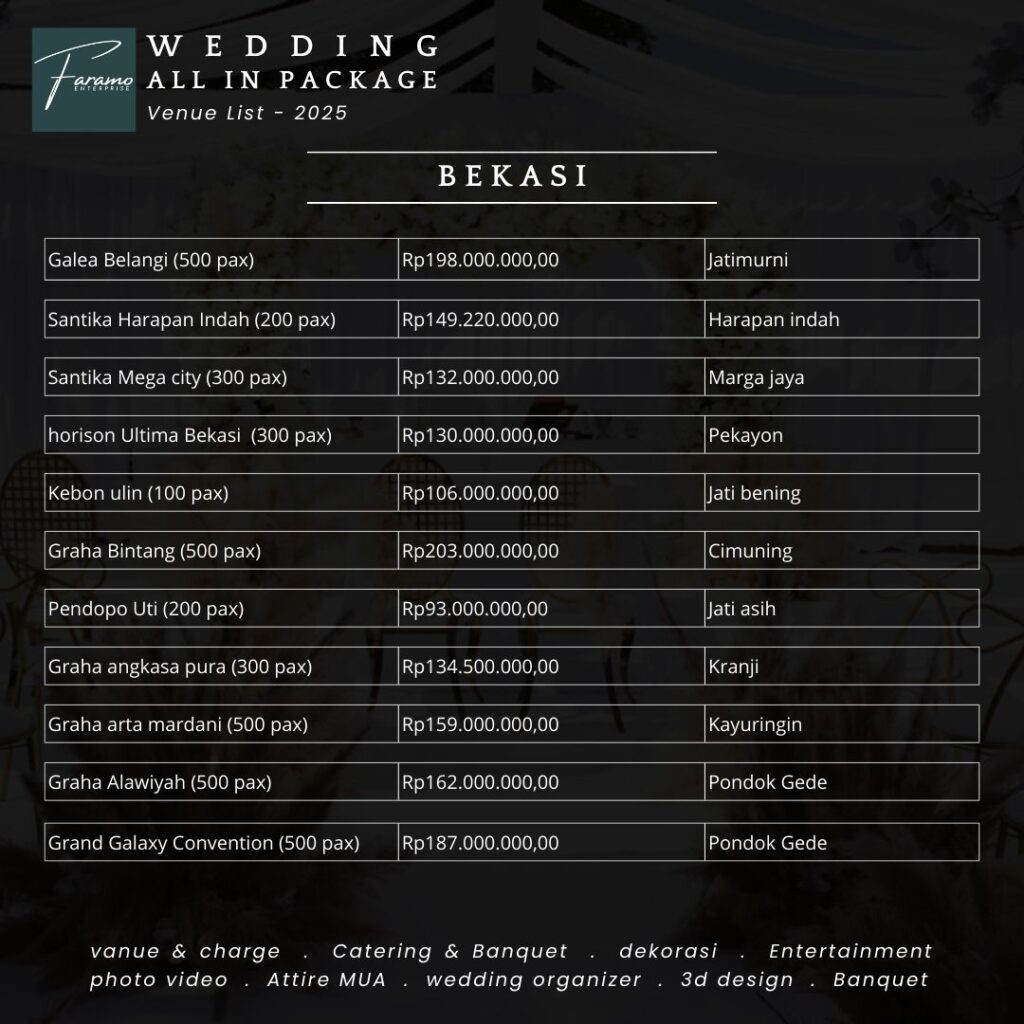 Faramo ENTERPRISE

WEDDING
ALL IN PACKAGE
Venue List - 2025

BEKASI

| Galea Belangi (500 pax) | Rp198.000.000,00 | Jatimurni |
|---|---|---|
| Santika Harapan Indah (200 pax) | Rp149.220.000,00 | Harapan indah |
| Santika Mega city (300 pax) | Rp132.000.000,00 | Marga jaya |
| horison Ultima Bekasi (300 pax) | Rp130.000.000,00 | Pekayon |
| Kebon ulin (100 pax) | Rp106.000.000,00 | Jati bening |
| Graha Bintang (500 pax) | Rp203.000.000,00 | Cimuning |
| Pendopo Uti (200 pax) | Rp93.000.000,00 | Jati asih |
| Graha angkasa pura (300 pax) | Rp134.500.000,00 | Kranji |
| Graha arta mardani (500 pax) | Rp159.000.000,00 | Kayuringin |
| Graha Alawiyah (500 pax) | Rp162.000.000,00 | Pondok Gede |
| Grand Galaxy Convention (500 pax) | Rp187.000.000,00 | Pondok Gede |

vanue & charge . Catering & Banquet . dekorasi . Entertainment
photo video . Attire MUA . wedding organizer . 3d design . Banquet